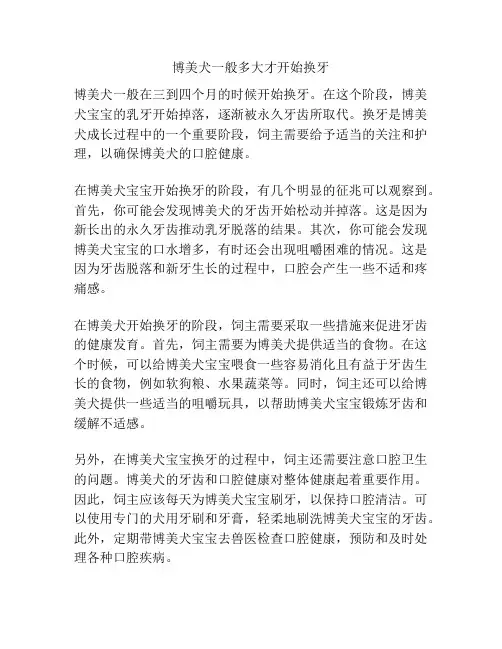 博美犬一般多大才开始换牙

博美犬一般在三到四个月的时候开始换牙。在这个阶段，博美犬宝宝的乳牙开始掉落，逐渐被永久牙齿所取代。换牙是博美犬成长过程中的一个重要阶段，饲主需要给予适当的关注和护理，以确保博美犬的口腔健康。

在博美犬宝宝开始换牙的阶段，有几个明显的征兆可以观察到。首先，你可能会发现博美犬的牙齿开始松动并掉落。这是因为新长出的永久牙齿推动乳牙脱落的结果。其次，你可能会发现博美犬宝宝的口水增多，有时还会出现咀嚼困难的情况。这是因为牙齿脱落和新牙生长的过程中，口腔会产生一些不适和疼痛感。

在博美犬开始换牙的阶段，饲主需要采取一些措施来促进牙齿的健康发育。首先，饲主需要为博美犬提供适当的食物。在这个时候，可以给博美犬宝宝喂食一些容易消化且有益于牙齿生长的食物，例如软狗粮、水果蔬菜等。同时，饲主还可以给博美犬提供一些适当的咀嚼玩具，以帮助博美犬宝宝锻炼牙齿和缓解不适感。

另外，在博美犬宝宝换牙的过程中，饲主还需要注意口腔卫生的问题。博美犬的牙齿和口腔健康对整体健康起着重要作用。因此，饲主应该每天为博美犬宝宝刷牙，以保持口腔清洁。可以使用专门的犬用牙刷和牙膏，轻柔地刷洗博美犬宝宝的牙齿。此外，定期带博美犬宝宝去兽医检查口腔健康，预防和及时处理各种口腔疾病。